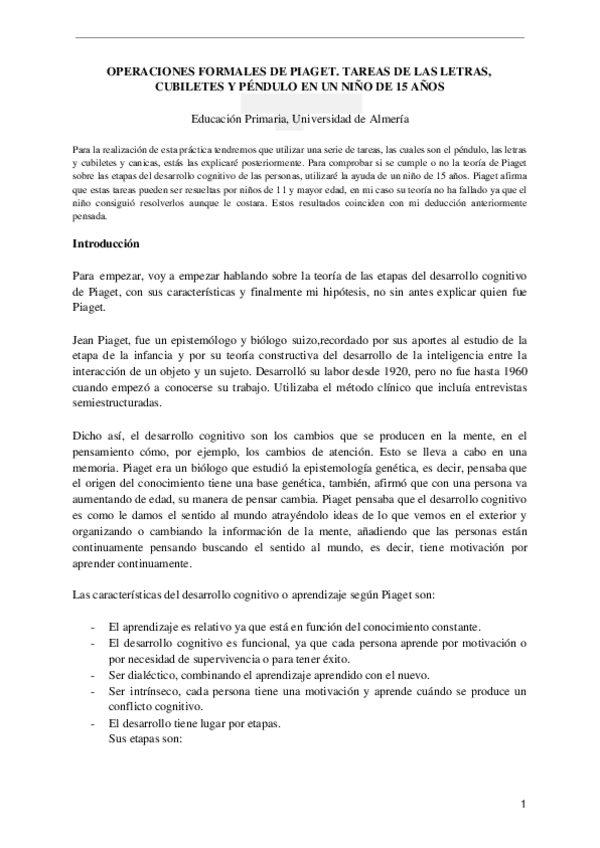 OPERACIONES FORMALES DE PIAGET. TAREAS DE LAS LETRAS, CUBILETES Y PÉNDULO EN UN NIÑO DE 15 AÑOS

Educación Primaria, Universidad de Almería

Para la realización de esta práctica tendremos que utilizar una serie de tareas, las cuales son el péndulo, las letras y cubiletes y canicas, estás las explicaré posteriormente. Para comprobar si se cumple o no la teoría de Piaget sobre las etapas del desarrollo cognitivo de las personas, utilizaré la ayuda de un niño de 15 años. Piaget afirma que estas tareas pueden ser resueltas por niños de 11 y mayor edad, en mi caso su teoría no ha fallado ya que el niño consiguió resolverlos aunque le costara. Estos resultados coinciden con mi deducción anteriormente pensada.

Introducción

Para empezar, voy a empezar hablando sobre la teoría de las etapas del desarrollo cognitivo de Piaget, con sus características y finalmente mi hipótesis, no sin antes explicar quien fue Piaget.

Jean Piaget, fue un epistemólogo y biólogo suizo,recordado por sus aportes al estudio de la etapa de la infancia y por su teoría constructiva del desarrollo de la inteligencia entre la interacción de un objeto y un sujeto. Desarrolló su labor desde 1920, pero no fue hasta 1960 cuando empezó a conocerse su trabajo. Utilizaba el método clínico que incluía entrevistas semiestructuradas.

Dicho así, el desarrollo cognitivo son los cambios que se producen en la mente, en el pensamiento cómo, por ejemplo, los cambios de atención. Esto se lleva a cabo en una memoria. Piaget era un biólogo que estudió la epistemología genética, es decir, pensaba que el origen del conocimiento tiene una base genética, también, afirmó que con una persona va aumentando de edad, su manera de pensar cambia. Piaget pensaba que el desarrollo cognitivo es como le damos el sentido al mundo atrayéndolo ideas de lo que vemos en el exterior y organizando o cambiando la información de la mente, añadiendo que las personas están continuamente pensando buscando el sentido al mundo, es decir, tiene motivación por aprender continuamente.

Las características del desarrollo cognitivo o aprendizaje según Piaget son:

- El aprendizaje es relativo ya que está en función del conocimiento constante.
- El desarrollo cognitivo es funcional, ya que cada persona aprende por motivación o por necesidad de supervivencia o para tener éxito.
- Ser dialéctico, combinando el aprendizaje aprendido con el nuevo.
- Ser intrínseco, cada persona tiene una motivación y aprende cuándo se produce un conflicto cognitivo.
- El desarrollo tiene lugar por etapas.
Sus etapas son:

1